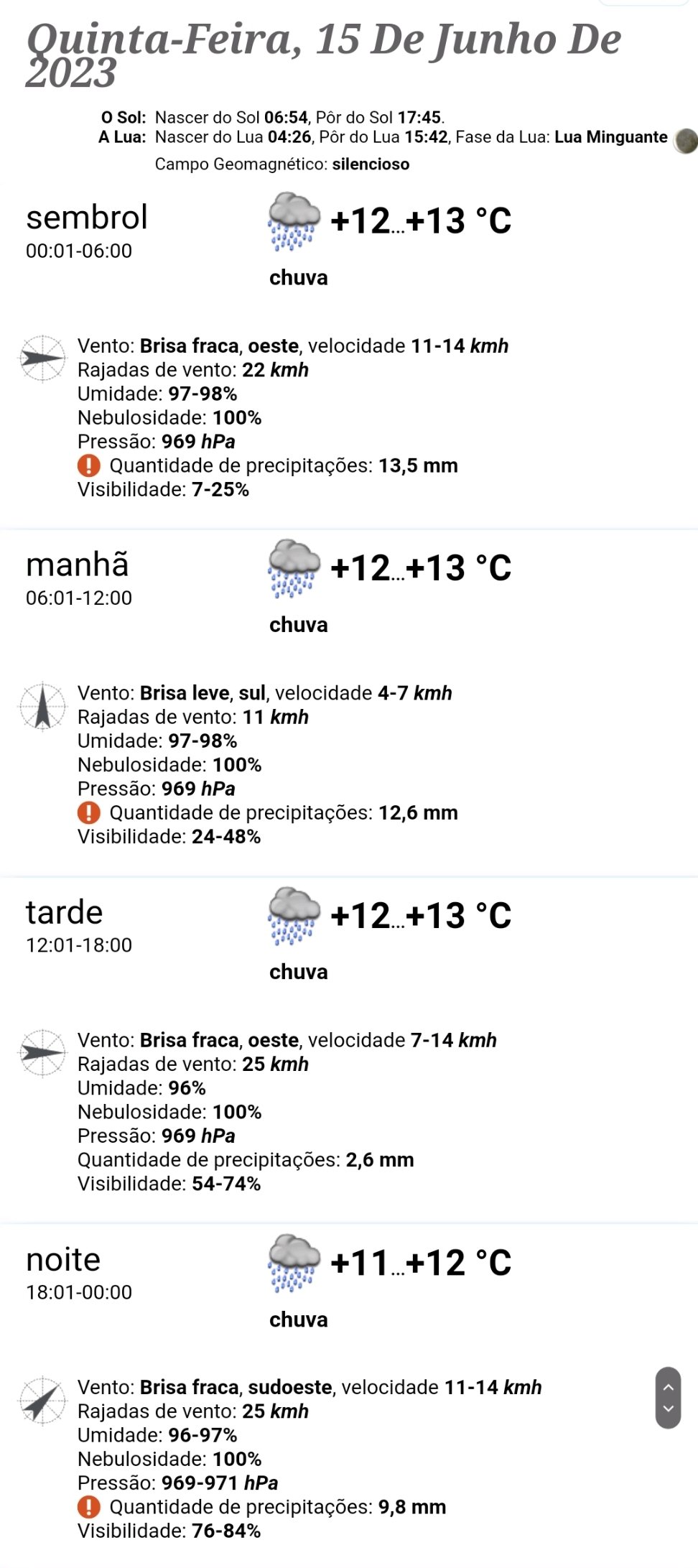 Quinta-Feira, 15 De Junho De 2023

O Sol: Nascer do Sol 06:54, Pôr do Sol 17:45.
A Lua: Nascer do Lua 04:26, Pôr do Lua 15:42, Fase da Lua: Lua Minguante
Campo Geomagnético: silencioso

sembrol
00:01-06:00
+12...+13 °C
chuva

Vento: Brisa fraca, oeste, velocidade 11-14 kmh
Rajadas de vento: 22 kmh
Umidade: 97-98%
Nebulosidade: 100%
Pressão: 969 hPa
Quantidade de precipitações: 13,5 mm
Visibilidade: 7-25%

manhã
06:01-12:00
+12...+13 °C
chuva

Vento: Brisa leve, sul, velocidade 4-7 kmh
Rajadas de vento: 11 kmh
Umidade: 97-98%
Nebulosidade: 100%
Pressão: 969 hPa
Quantidade de precipitações: 12,6 mm
Visibilidade: 24-48%

tarde
12:01-18:00
+12...+13 °C
chuva

Vento: Brisa fraca, oeste, velocidade 7-14 kmh
Rajadas de vento: 25 kmh
Umidade: 96%
Nebulosidade: 100%
Pressão: 969 hPa
Quantidade de precipitações: 2,6 mm
Visibilidade: 54-74%

noite
18:01-00:00
+11...+12 °C
chuva

Vento: Brisa fraca, sudoeste, velocidade 11-14 kmh
Rajadas de vento: 25 kmh
Umidade: 96-97%
Nebulosidade: 100%
Pressão: 969-971 hPa
Quantidade de precipitações: 9,8 mm
Visibilidade: 76-84%